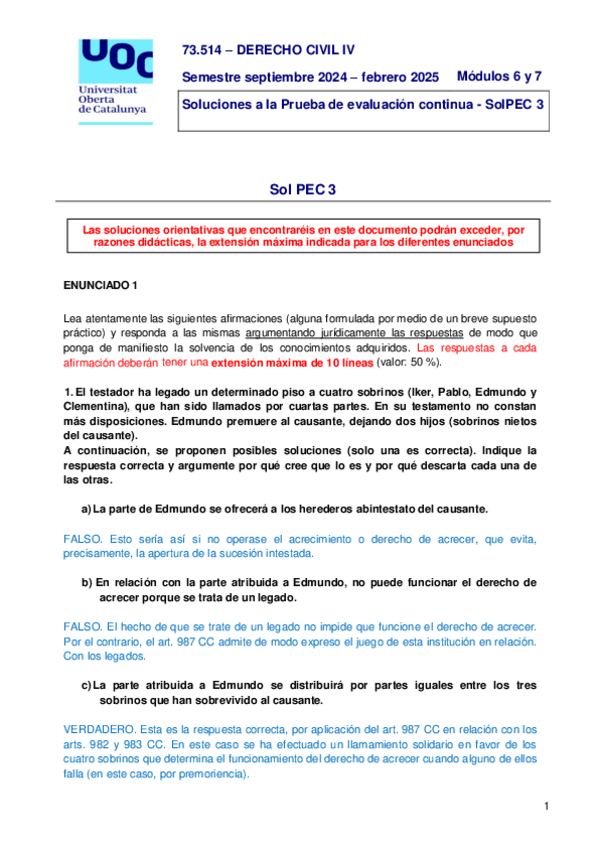 UOC
Universitat Oberta de Catalunya

73.514 – DERECHO CIVIL IV

Semestre septiembre 2024 – febrero 2025

Módulos 6 y 7

Soluciones a la Prueba de evaluación continua - SolPEC 3

Sol PEC 3

Las soluciones orientativas que encontraréis en este documento podrán exceder, por razones didácticas, la extensión máxima indicada para los diferentes enunciados

ENUNCIADO 1

Lea atentamente las siguientes afirmaciones (alguna formulada por medio de un breve supuesto práctico) y responda a las mismas argumentando jurídicamente las respuestas de modo que ponga de manifiesto la solvencia de los conocimientos adquiridos. Las respuestas a cada afirmación deberán tener una extensión máxima de 10 líneas (valor: 50 %).

1. El testador ha legado un determinado piso a cuatro sobrinos (Iker, Pablo, Edmundo y Clementina), que han sido llamados por cuartas partes. En su testamento no constan más disposiciones. Edmundo premuere al causante, dejando dos hijos (sobrinos nietos del causante).
A continuación, se proponen posibles soluciones (solo una es correcta). Indique la respuesta correcta y argumente por qué cree que lo es y por qué descarta cada una de las otras.

a) La parte de Edmundo se ofrecerá a los herederos abintestato del causante.

FALSO. Esto sería así si no operase el acrecimiento o derecho de acrecer, que evita, precisamente, la apertura de la sucesión intestada.

b) En relación con la parte atribuida a Edmundo, no puede funcionar el derecho de acrecer porque se trata de un legado.

FALSO. El hecho de que se trate de un legado no impide que funcione el derecho de acrecer. Por el contrario, el art. 987 CC admite de modo expreso el juego de esta institución en relación. Con los legados.

c) La parte atribuida a Edmundo se distribuirá por partes iguales entre los tres sobrinos que han sobrevivido al causante.

VERDADERO. Esta es la respuesta correcta, por aplicación del art. 987 CC en relación con los arts. 982 y 983 CC. En este caso se ha efectuado un llamamiento solidario en favor de los cuatro sobrinos que determina el funcionamiento del derecho de acrecer cuando alguno de ellos falla (en este caso, por premoriencia).

1